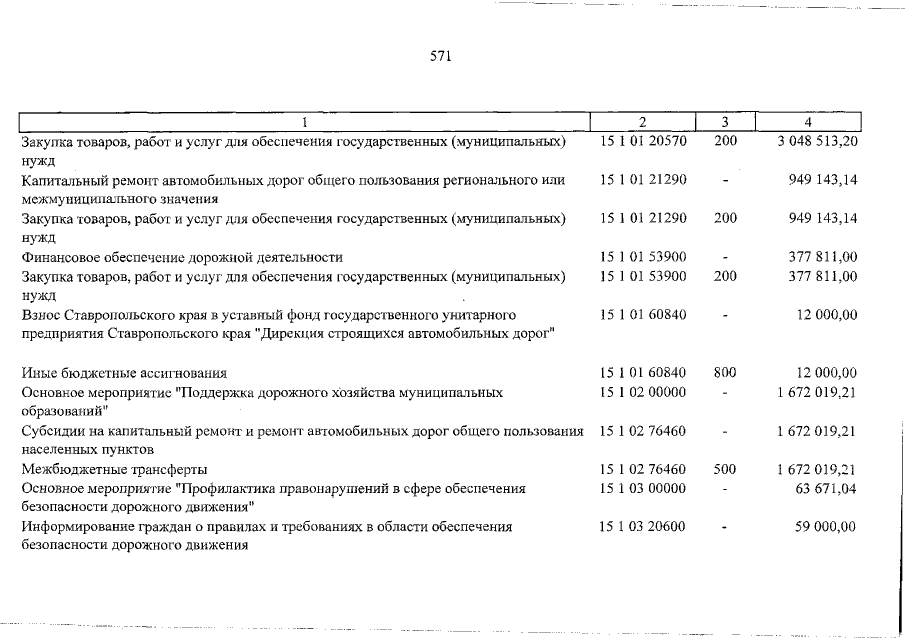 571

| 1 | 2 | 3 | 4 |
|---|---|---|---|
| Закупка товаров, работ и услуг для обеспечения государственных (муниципальных) нужд | 15 1 01 20570 | 200 | 3 048 513,20 |
| Капитальный ремонт автомобильных дорог общего пользования регионального или межмуниципального значения | 15 1 01 21290 | - | 949 143,14 |
| Закупка товаров, работ и услуг для обеспечения государственных (муниципальных) нужд | 15 1 01 21290 | 200 | 949 143,14 |
| Финансовое обеспечение дорожной деятельности | 15 1 01 53900 | - | 377 811,00 |
| Закупка товаров, работ и услуг для обеспечения государственных (муниципальных) нужд | 15 1 01 53900 | 200 | 377 811,00 |
| Взнос Ставропольского края в уставный фонд государственного унитарного предприятия Ставропольского края "Дирекция строящихся автомобильных дорог" | 15 1 01 60840 | - | 12 000,00 |
| Иные бюджетные ассигнования | 15 1 01 60840 | 800 | 12 000,00 |
| Основное мероприятие "Поддержка дорожного хозяйства муниципальных образований" | 15 1 02 00000 | - | 1 672 019,21 |
| Субсидии на капитальный ремонт и ремонт автомобильных дорог общего пользования населенных пунктов | 15 1 02 76460 | - | 1 672 019,21 |
| Межбюджетные трансферты | 15 1 02 76460 | 500 | 1 672 019,21 |
| Основное мероприятие "Профилактика правонарушений в сфере обеспечения безопасности дорожного движения" | 15 1 03 00000 | - | 63 671,04 |
| Информирование граждан о правилах и требованиях в области обеспечения безопасности дорожного движения | 15 1 03 20600 | - | 59 000,00 |